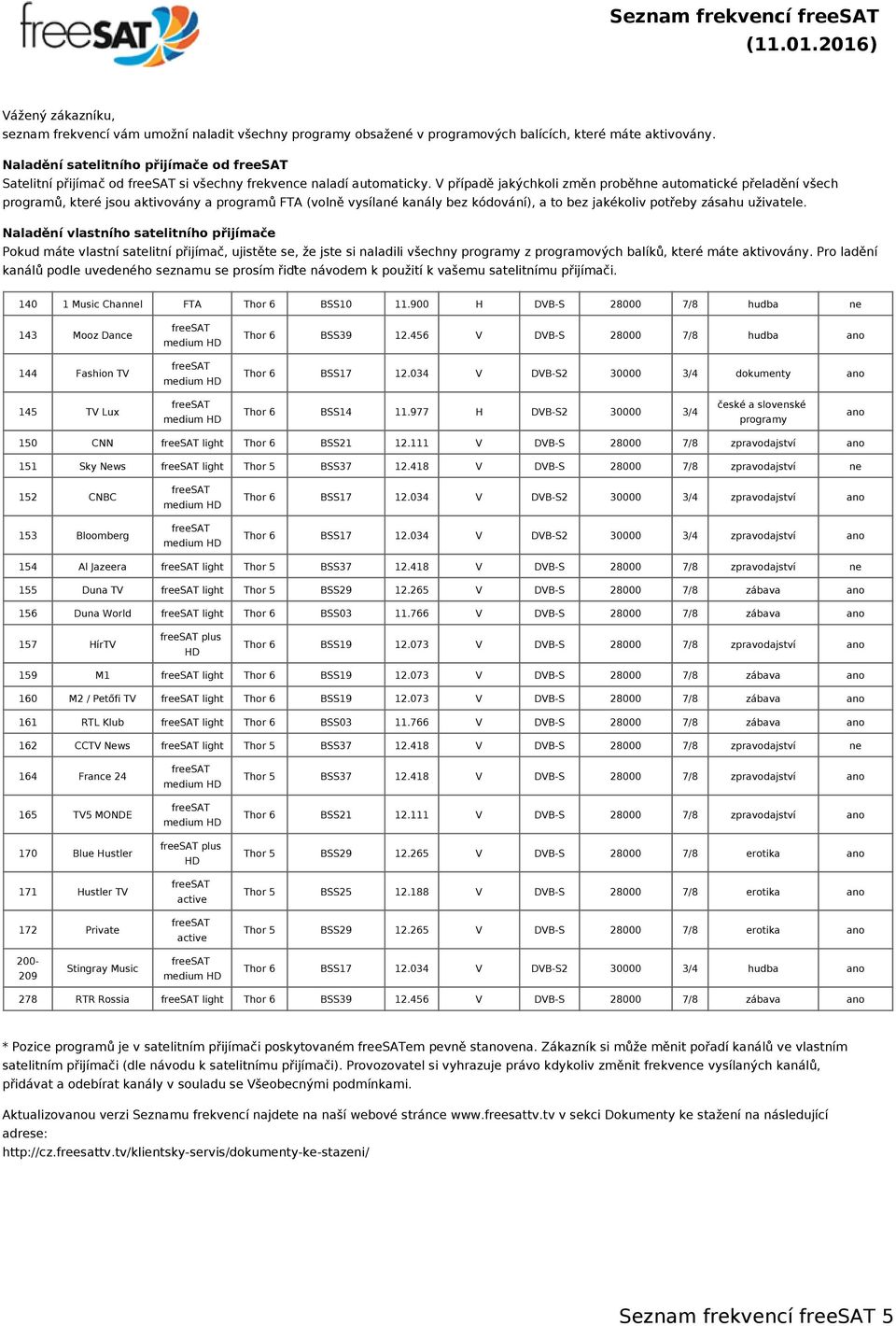 freeSAT

Seznam frekvencí freeSAT (11.01.2016)

Vážený zákazníku,
seznam frekvencí vám umožní naladit všechny programy obsažené v programových balících, které máte aktivovány.

Naladění satelitního přijímače od freeSAT
Satelitní přijímač od freeSAT si všechny frekvence naladí automaticky. V případě jakýchkoli změn proběhne automatické přeladění všech programů, které jsou aktivovány a programů FTA (volně vysílané kanály bez kódování), a to bez jakékoliv potřeby zásahu uživatele.

Naladění vlastního satelitního přijímače
Pokud máte vlastní satelitní přijímač, ujistěte se, že jste si naladili všechny programy z programových balíků, které máte aktivovány. Pro ladění kanálů podle uvedeného seznamu se prosím řiďte návodem k použití k vašemu satelitnímu přijímači.

| 140 | 1 Music Channel | FTA | Thor 6 | BSS10 | 11.900 | H | DVB-S | 28000 | 7/8 | hudba | ne |
|---|---|---|---|---|---|---|---|---|---|---|---|
| 143 | Mooz Dance | freeSAT medium HD | Thor 6 | BSS39 | 12.456 | V | DVB-S | 28000 | 7/8 | hudba | ano |
| 144 | Fashion TV | freeSAT medium HD | Thor 6 | BSS17 | 12.034 | V | DVB-S2 | 30000 | 3/4 | dokumenty | ano |
| 145 | TV Lux | freeSAT medium HD | Thor 6 | BSS14 | 11.977 | H | DVB-S2 | 30000 | 3/4 | české a slovenské programy | ano |
| 150 | CNN | freeSAT light | Thor 6 | BSS21 | 12.111 | V | DVB-S | 28000 | 7/8 | zpravodajství | ano |
| 151 | Sky News | freeSAT light | Thor 5 | BSS37 | 12.418 | V | DVB-S | 28000 | 7/8 | zpravodajství | ne |
| 152 | CNBC | freeSAT medium HD | Thor 6 | BSS17 | 12.034 | V | DVB-S2 | 30000 | 3/4 | zpravodajství | ano |
| 153 | Bloomberg | freeSAT medium HD | Thor 6 | BSS17 | 12.034 | V | DVB-S2 | 30000 | 3/4 | zpravodajství | ano |
| 154 | Al Jazeera | freeSAT light | Thor 5 | BSS37 | 12.418 | V | DVB-S | 28000 | 7/8 | zpravodajství | ne |
| 155 | Duna TV | freeSAT light | Thor 5 | BSS29 | 12.265 | V | DVB-S | 28000 | 7/8 | zábava | ano |
| 156 | Duna World | freeSAT light | Thor 6 | BSS03 | 11.766 | V | DVB-S | 28000 | 7/8 | zábava | ano |
| 157 | HírTV | freeSAT plus HD | Thor 6 | BSS19 | 12.073 | V | DVB-S | 28000 | 7/8 | zpravodajství | ano |
| 159 | M1 | freeSAT light | Thor 6 | BSS19 | 12.073 | V | DVB-S | 28000 | 7/8 | zábava | ano |
| 160 | M2 / Petőfi TV | freeSAT light | Thor 6 | BSS19 | 12.073 | V | DVB-S | 28000 | 7/8 | zábava | ano |
| 161 | RTL Klub | freeSAT light | Thor 6 | BSS03 | 11.766 | V | DVB-S | 28000 | 7/8 | zábava | ano |
| 162 | CCTV News | freeSAT light | Thor 5 | BSS37 | 12.418 | V | DVB-S | 28000 | 7/8 | zpravodajství | ne |
| 164 | France 24 | freeSAT medium HD | Thor 5 | BSS37 | 12.418 | V | DVB-S | 28000 | 7/8 | zpravodajství | ano |
| 165 | TV5 MONDE | freeSAT medium HD | Thor 6 | BSS21 | 12.111 | V | DVB-S | 28000 | 7/8 | zpravodajství | ano |
| 170 | Blue Hustler | freeSAT plus HD | Thor 5 | BSS29 | 12.265 | V | DVB-S | 28000 | 7/8 | erotika | ano |
| 171 | Hustler TV | freeSAT active | Thor 5 | BSS25 | 12.188 | V | DVB-S | 28000 | 7/8 | erotika | ano |
| 172 | Private | freeSAT active | Thor 5 | BSS29 | 12.265 | V | DVB-S | 28000 | 7/8 | erotika | ano |
| 200-209 | Stingray Music | freeSAT medium HD | Thor 6 | BSS17 | 12.034 | V | DVB-S2 | 30000 | 3/4 | hudba | ano |
| 278 | RTR Rossia | freeSAT light | Thor 6 | BSS39 | 12.456 | V | DVB-S | 28000 | 7/8 | zábava | ano |

* Pozice programů je v satelitním přijímači poskytovaném freeSATem pevně stanovena. Zákazník si může měnit pořadí kanálů ve vlastním satelitním přijímači (dle návodu k satelitnímu přijímači). Provozovatel si vyhrazuje právo kdykoliv změnit frekvence vysílaných kanálů, přidávat a odebírat kanály v souladu se Všeobecnými podmínkami.

Aktualizovanou verzi Seznamu frekvencí najdete na naší webové stránce www.freesattv.tv v sekci Dokumenty ke stažení na následující adrese:
http://cz.freesattv.tv/klientsky-servis/dokumenty-ke-stazeni/

Seznam frekvencí freeSAT 5